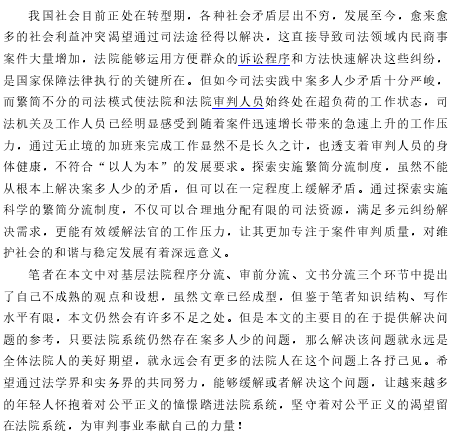 我国社会目前正处在转型期，各种社会矛盾层出不穷，发展至今，愈来愈多的社会利益冲突渴望通过司法途径得以解决，这直接导致司法领域内民商事案件大量增加，法院能够运用方便群众的诉讼程序和方法快速解决这些纠纷，是国家保障法律执行的关键所在。但如今司法实践中案多人少矛盾十分严峻，而繁简不分的司法模式使法院和法院审判人员始终处在超负荷的工作状态，司法机关及工作人员已经明显感受到随着案件迅速增长带来的急速上升的工作压力，通过无止境的加班来完成工作显然不是长久之计，也透支着审判人员的身体健康，不符合“以人为本”的发展要求。探索实施繁简分流制度，虽然不能从根本上解决案多人少的矛盾，但可以在一定程度上缓解矛盾。通过探索实施科学的繁简分流制度，不仅可以合理地分配有限的司法资源，满足多元纠纷解决需求，更能有效缓解法官的工作压力，让其更加专注于案件审判质量，对维护社会的和谐与稳定发展有着深远意义。

笔者在本文中对基层法院程序分流、审前分流、文书分流三个环节中提出了自己不成熟的观点和设想，虽然文章已经成型，但鉴于笔者知识结构、写作水平有限，本文仍然会有许多不足之处。但是本文的主要目的在于提供解决问题的参考，只要法院系统仍然存在案多人少的问题，那么解决该问题就永远是全体法院人的美好期望，就永远会有更多的法院人在这个问题上各抒己见。希望通过法学界和实务界的共同努力，能够缓解或者解决这个问题，让越来越多的年轻人怀抱着对公平正义的憧憬踏进法院系统，坚守着对公平正义的渴望留在法院系统，为审判事业奉献自己的力量！